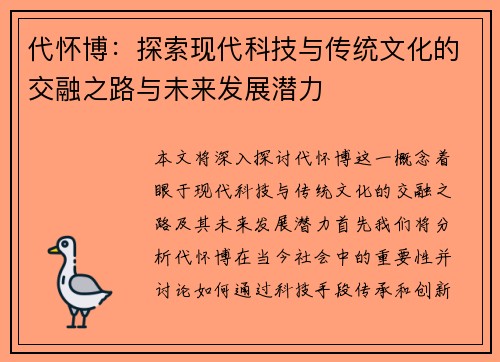 代怀博：探索现代科技与传统文化的交融之路与未来发展潜力

本文将深入探讨代怀博这一概念着眼于现代科技与传统文化的交融之路及其未来发展潜力首先我们将分析代怀博在当今社会中的重要性并讨论如何通过科技手段传承和创新